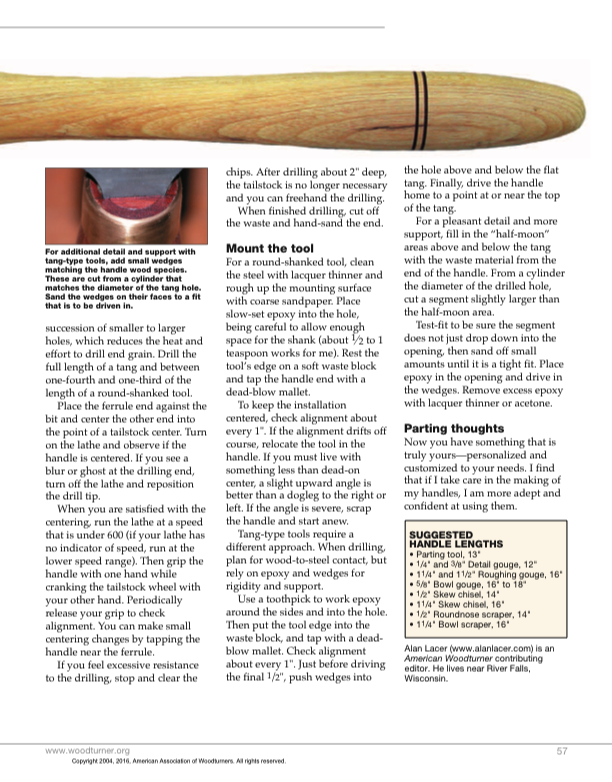 For additional detail and support with tang-type tools, add small wedges matching the handle wood species. These are cut from a cylinder that matches the diameter of the tang hole. Sand the wedges on their faces to a fit that is to be driven in.

succession of smaller to larger holes, which reduces the heat and effort to drill end grain. Drill the full length of a tang and between one-fourth and one-third of the length of a round-shanked tool.

Place the ferrule end against the bit and center the other end into the point of a tailstock center. Turn on the lathe and observe if the handle is centered. If you see a blur or ghost at the drilling end, turn off the lathe and reposition the drill tip.

When you are satisfied with the centering, run the lathe at a speed that is under 600 (if your lathe has no indicator of speed, run at the lower speed range). Then grip the handle with one hand while cranking the tailstock wheel with your other hand. Periodically release your grip to check alignment. You can make small centering changes by tapping the handle near the ferrule.

If you feel excessive resistance to the drilling, stop and clear the chips. After drilling about 2" deep, the tailstock is no longer necessary and you can freehand the drilling.

When finished drilling, cut off the waste and hand-sand the end.

Mount the tool

For a round-shanked tool, clean the steel with lacquer thinner and rough up the mounting surface with coarse sandpaper. Place slow-set epoxy into the hole, being careful to allow enough space for the shank (about $\frac{1}{2}$ to 1 teaspoon works for me). Rest the tool's edge on a soft waste block and tap the handle end with a dead-blow mallet.

To keep the installation centered, check alignment about every 1". If the alignment drifts off course, relocate the tool in the handle. If you must live with something less than dead-on center, a slight upward angle is better than a dogleg to the right or left. If the angle is severe, scrap the handle and start anew.

Tang-type tools require a different approach. When drilling, plan for wood-to-steel contact, but rely on epoxy and wedges for rigidity and support.

Use a toothpick to work epoxy around the sides and into the hole. Then put the tool edge into the waste block, and tap with a dead-blow mallet. Check alignment about every 1". Just before driving the final 1/2", push wedges into the hole above and below the flat tang. Finally, drive the handle home to a point at or near the top of the tang.

For a pleasant detail and more support, fill in the "half-moon" areas above and below the tang with the waste material from the end of the handle. From a cylinder the diameter of the drilled hole, cut a segment slightly larger than the half-moon area.

Test-fit to be sure the segment does not just drop down into the opening, then sand off small amounts until it is a tight fit. Place epoxy in the opening and drive in the wedges. Remove excess epoxy with lacquer thinner or acetone.

Parting thoughts

Now you have something that is truly yours—personalized and customized to your needs. I find that if I take care in the making of my handles, I am more adept and confident at using them.

SUGGESTED HANDLE LENGTHS
• Parting tool, 13"
• 1/4" and 3/8" Detail gouge, 12"
• 11/4" and 11/2" Roughing gouge, 16"
• 5/8" Bowl gouge, 16" to 18"
• 1/2" Skew chisel, 14"
• 11/4" Skew chisel, 16"
• 1/2" Roundnose scraper, 14"
• 11/4" Bowl scraper, 16"

Alan Lacer (www.alanlacer.com) is an American Woodturner contributing editor. He lives near River Falls, Wisconsin.

www.woodturner.org
57
Copyright 2004, 2016, American Association of Woodturners. All rights reserved.